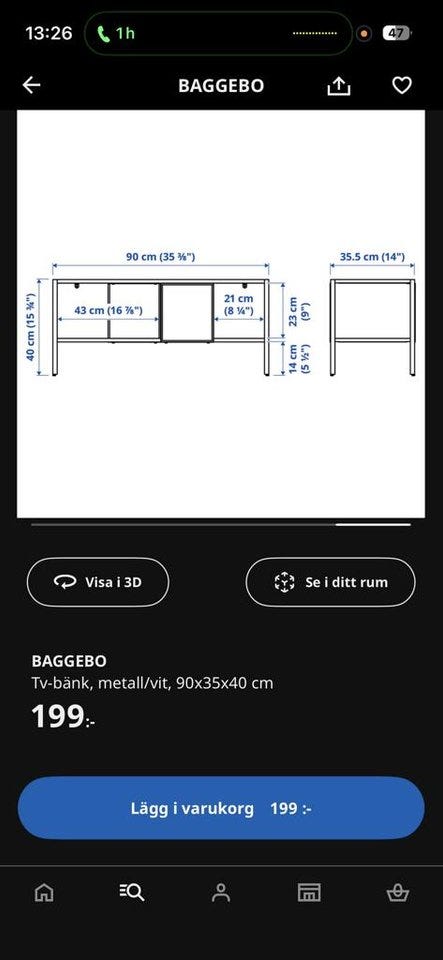 13:26 1h 47

BAGGEBO

90 cm (35 ⅜")
35.5 cm (14")
40 cm (15 ¾")
43 cm (16 ⅞")
21 cm (8 ¼")
23 cm (9")
14 cm (5 ½")

Visa i 3D
Se i ditt rum

BAGGEBO
Tv-bänk, metall/vit, 90x35x40 cm
199:-

Lägg i varukorg 199 :-